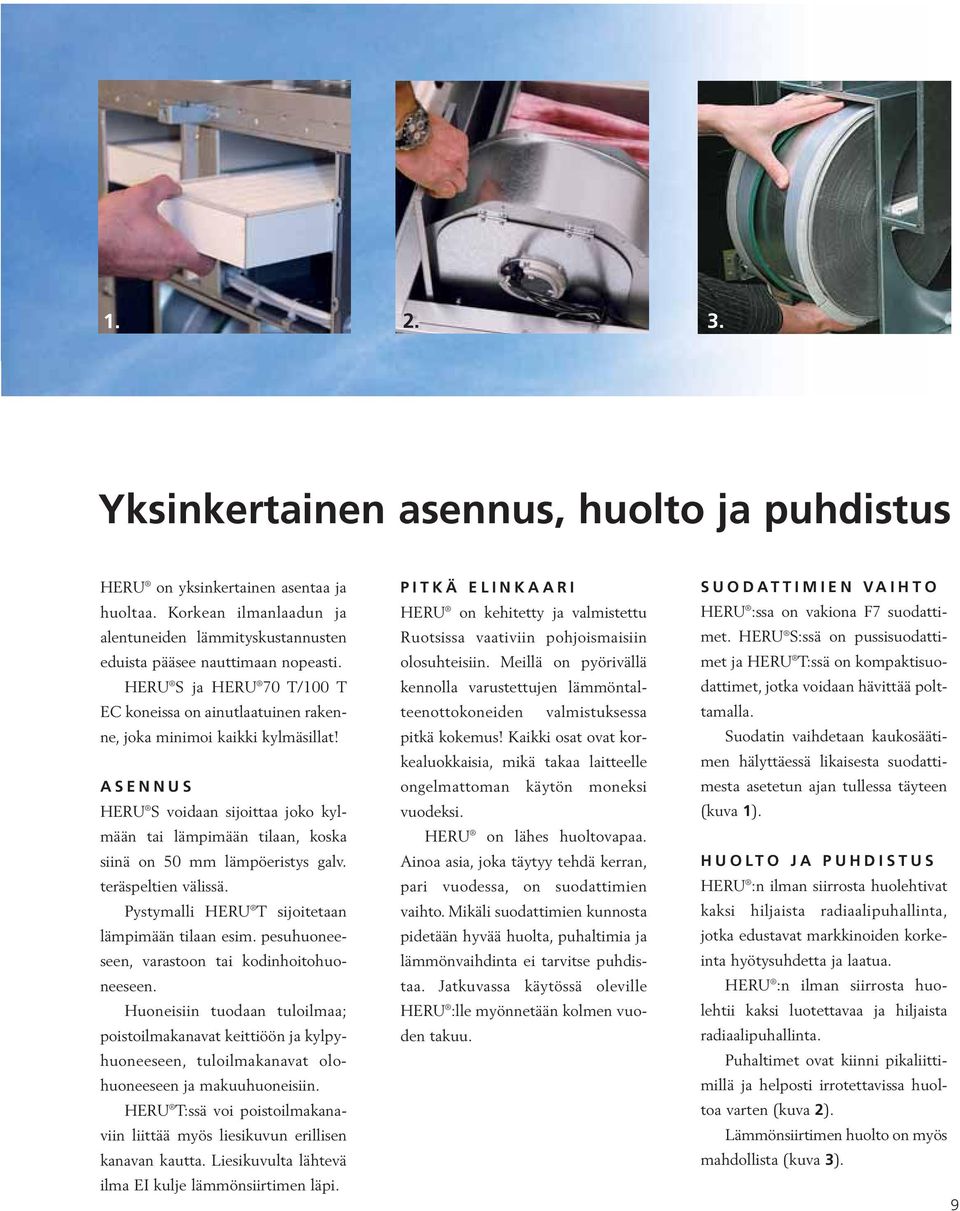 1.

2.

3.

Yksinkertainen asennus, huolto ja puhdistus

HERU® on yksinkertainen asentaa ja huoltaa. Korkean ilmanlaadun ja alentuneiden lämmityskustannusten eduista pääsee nauttimaan nopeasti.

HERU®S ja HERU®70 T/100 T EC koneissa on ainutlaatuinen rakenne, joka minimoi kaikki kylmäsillat!

ASENNUS

HERU®S voidaan sijoittaa joko kylmään tai lämpimään tilaan, koska siinä on 50 mm lämpöeristys galv. teräspeltien välissä.

Pystymalli HERU®T sijoitetaan lämpimään tilaan esim. pesuhuoneeseen, varastoon tai kodinhoitohuoneeseen.

Huoneisiin tuodaan tuloilmaa; poistoilmakanavat keittiöön ja kylpyhuoneeseen, tuloilmakanavat olohuoneeseen ja makuuhuoneisiin.

HERU®T:ssä voi poistoilmakanaviin liittää myös liesikuvun erillisen kanavan kautta. Liesikuvulta lähtevä ilma EI kulje lämmönsiirtimen läpi.

PITKÄ ELINKAARI

HERU® on kehitetty ja valmistettu Ruotsissa vaativiin pohjoismaisiin olosuhteisiin. Meillä on pyörivällä kennolla varustettujen lämmöntalteenottokoneiden valmistuksessa pitkä kokemus! Kaikki osat ovat korkealuokkaisia, mikä takaa laitteelle ongelmattoman käytön moneksi vuodeksi.

HERU® on lähes huoltovapaa. Ainoa asia, joka täytyy tehdä kerran, pari vuodessa, on suodattimien vaihto. Mikäli suodattimien kunnosta pidetään hyvää huolta, puhaltimia ja lämmönvaihdinta ei tarvitse puhdistaa. Jatkuvassa käytössä oleville HERU®:lle myönnetään kolmen vuoden takuu.

SUODATTIMIEN VAIHTO

HERU®:ssa on vakiona F7 suodattimet. HERU®S:ssä on pussisuodattimet ja HERU®T:ssä on kompaktisuodattimet, jotka voidaan hävittää polttamalla.

Suodatin vaihdetaan kaukosäätimen hälyttäessä likaisesta suodattimesta asetetun ajan tullessa täyteen (kuva 1).

HUOLTO JA PUHDISTUS

HERU®:n ilman siirrosta huolehtivat kaksi hiljaista radiaalipuhallinta, jotka edustavat markkinoiden korkeinta hyötysuhdetta ja laatua.

HERU®:n ilman siirrosta huolehtii kaksi luotettavaa ja hiljaista radiaalipuhallinta.

Puhaltimet ovat kiinni pikaliittimillä ja helposti irrotettavissa huoltoa varten (kuva 2).

Lämmönsiirtimen huolto on myös mahdollista (kuva 3).

9